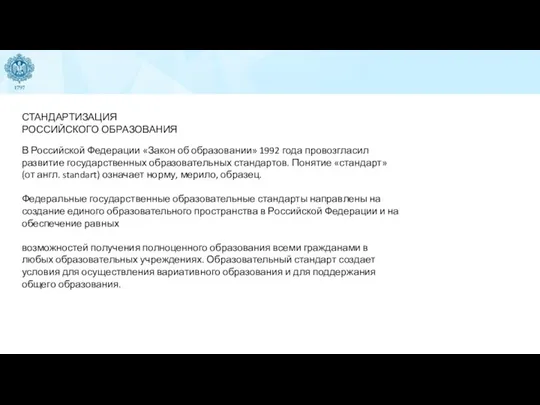 1797

СТАНДАРТИЗАЦИЯ
РОССИЙСКОГО ОБРАЗОВАНИЯ

В Российской Федерации «Закон об образовании» 1992 года провозгласил развитие государственных образовательных стандартов. Понятие «стандарт» (от англ. standart) означает норму, мерило, образец.

Федеральные государственные образовательные стандарты направлены на создание единого образовательного пространства в Российской Федерации и на обеспечение равных

возможностей получения полноценного образования всеми гражданами в любых образовательных учреждениях. Образовательный стандарт создает условия для осуществления вариативного образования и для поддержания общего образования.